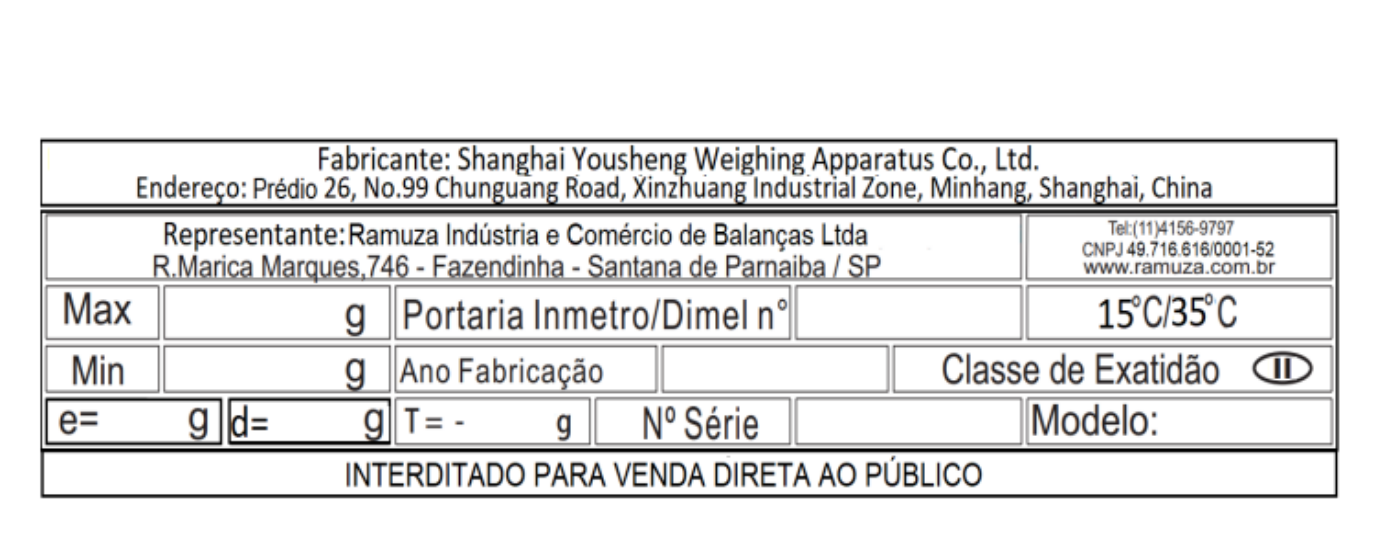 Fabricante: Shanghai Yousheng Weighing Apparatus Co., Ltd.
Endereço: Prédio 26, No.99 Chunguang Road, Xinzhuang Industrial Zone, Minhang, Shanghai, China

Representante: Ramuza Indústria e Comércio de Balanças Ltda
R.Marica Marques,746 - Fazendinha - Santana de Parnaiba / SP

Tel:(11)4156-9797
CNPJ 49.716.616/0001-52
www.ramuza.com.br

Max g
Portaria Inmetro/Dimel n°
15°C/35°C

Min g
Ano Fabricação
Classe de Exatidão II

e= g
d= g
T = - g
Nº Série
Modelo:

INTERDITADO PARA VENDA DIRETA AO PÚBLICO